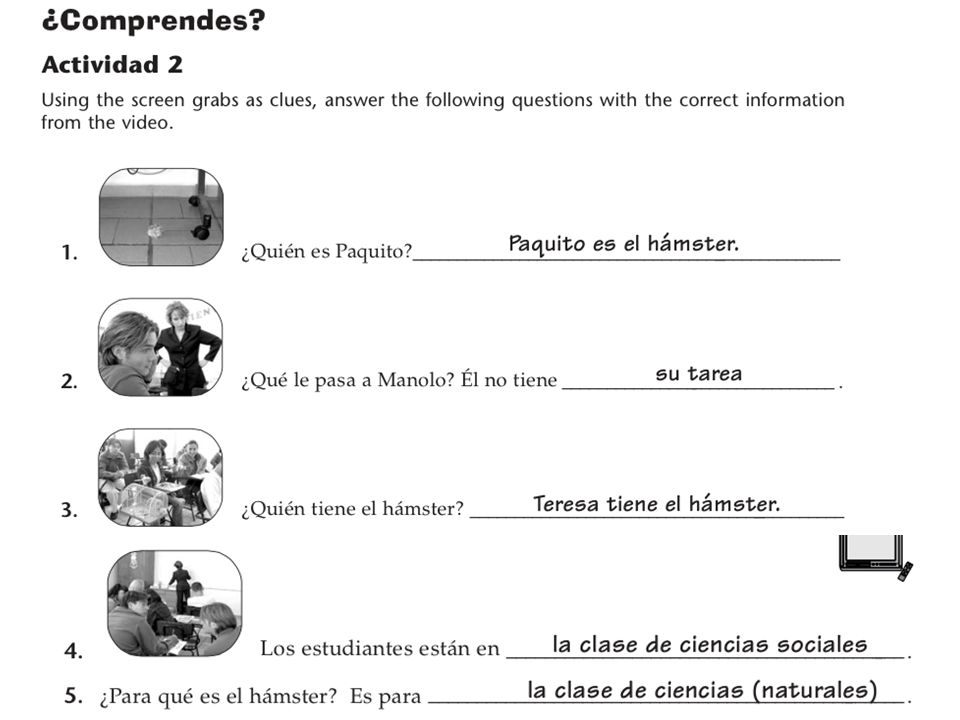 ¿Comprendes?

Actividad 2

Using the screen grabs as clues, answer the following questions with the correct information from the video.

1. ¿Quién es Paquito? Paquito es el hámster.

2. ¿Qué le pasa a Manolo? Él no tiene su tarea.

3. ¿Quién tiene el hámster? Teresa tiene el hámster.

4. Los estudiantes están en la clase de ciencias sociales.

5. ¿Para qué es el hámster? Es para la clase de ciencias (naturales).